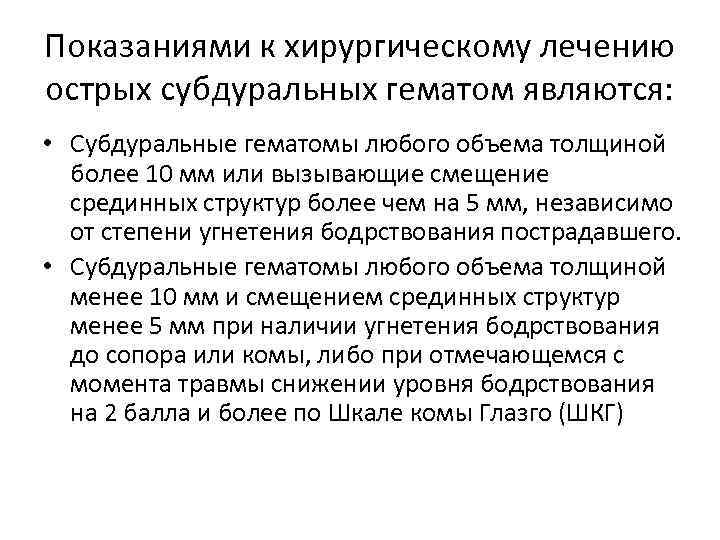 Показаниями к хирургическому лечению острых субдуральных гематом являются:

• Субдуральные гематомы любого объема толщиной более 10 мм или вызывающие смещение срединных структур более чем на 5 мм, независимо от степени угнетения бодрствования пострадавшего.
• Субдуральные гематомы любого объема толщиной менее 10 мм и смещением срединных структур менее 5 мм при наличии угнетения бодрствования до сопора или комы, либо при отмечающемся с момента травмы снижении уровня бодрствования на 2 балла и более по Шкале комы Глазго (ШКГ)